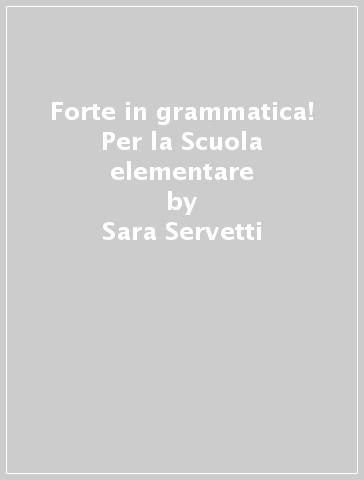 Forte in grammatica! Per la Scuola elementare
by
Sara Servetti